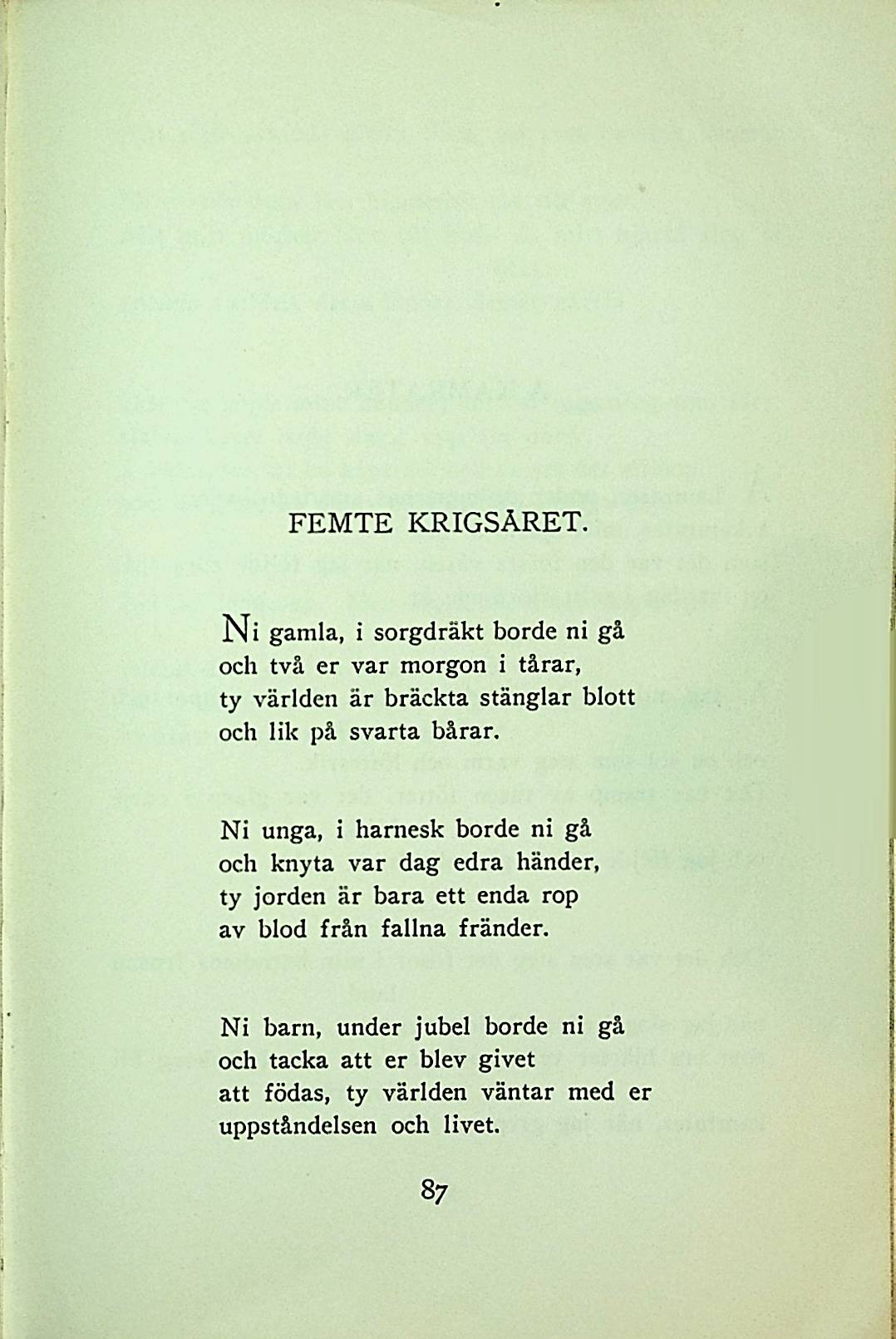 FEMTE KRIGSÅRET.

Ni gamla, i sorgdräkt borde ni gå
och två er var morgon i tårar,
ty världen är bräckta stänglar blott
och lik på svarta bårar.

Ni unga, i harnesk borde ni gå
och knyta var dag edra händer,
ty jorden är bara ett enda rop
av blod från fallna fränder.

Ni barn, under jubel borde ni gå
och tacka att er blev givet
att födas, ty världen väntar med er
uppståndelsen och livet.

87